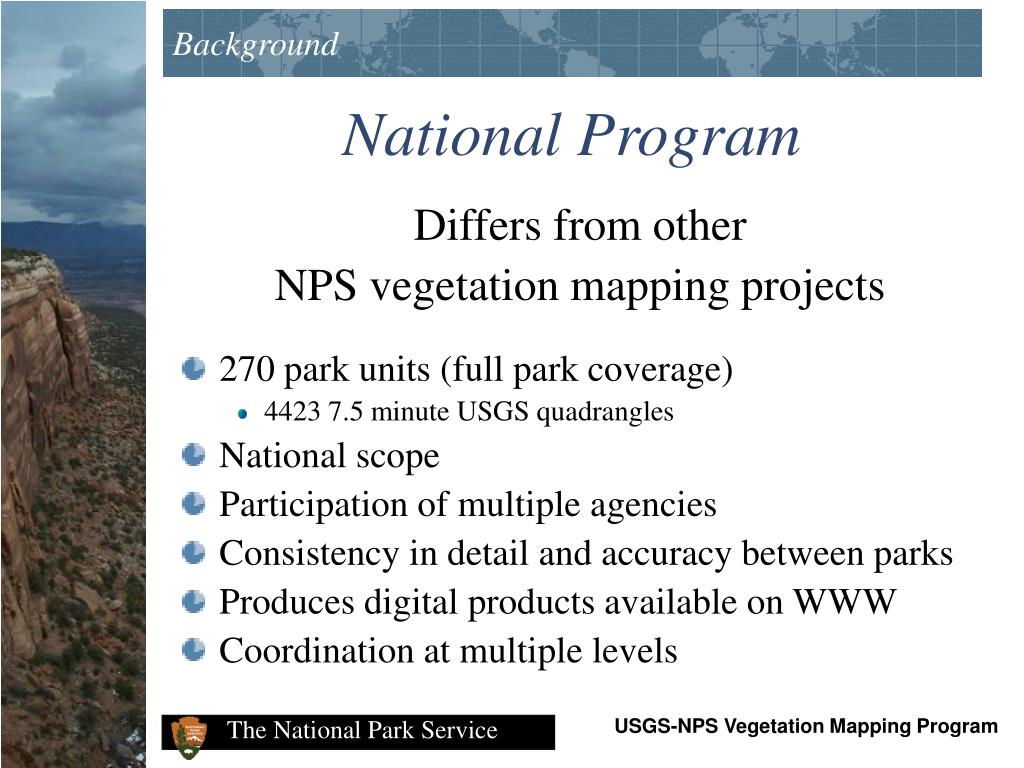 Background

National Program

Differs from other
NPS vegetation mapping projects

270 park units (full park coverage)
4423 7.5 minute USGS quadrangles
National scope
Participation of multiple agencies
Consistency in detail and accuracy between parks
Produces digital products available on WWW
Coordination at multiple levels

The National Park Service

USGS-NPS Vegetation Mapping Program